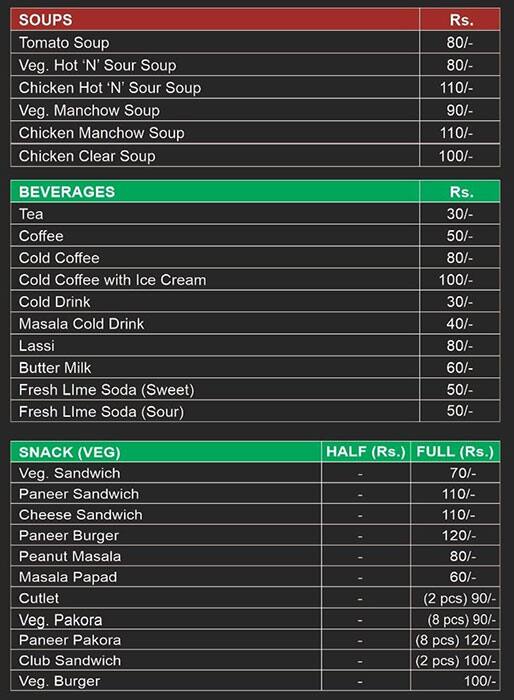 | SOUPS | Rs. |
|---|---|
| Tomato Soup | 80/- |
| Veg. Hot 'N' Sour Soup | 80/- |
| Chicken Hot 'N' Sour Soup | 110/- |
| Veg. Manchow Soup | 90/- |
| Chicken Manchow Soup | 110/- |
| Chicken Clear Soup | 100/- |

| BEVERAGES | Rs. |
|---|---|
| Tea | 30/- |
| Coffee | 50/- |
| Cold Coffee | 80/- |
| Cold Coffee with Ice Cream | 100/- |
| Cold Drink | 30/- |
| Masala Cold Drink | 40/- |
| Lassi | 80/- |
| Butter Milk | 60/- |
| Fresh LIme Soda (Sweet) | 50/- |
| Fresh LIme Soda (Sour) | 50/- |

| SNACK (VEG) | HALF (Rs.) | FULL (Rs.) |
|---|---|---|
| Veg. Sandwich | - | 70/- |
| Paneer Sandwich | - | 110/- |
| Cheese Sandwich | - | 110/- |
| Paneer Burger | - | 120/- |
| Peanut Masala | - | 80/- |
| Masala Papad | - | 60/- |
| Cutlet | - | (2 pcs) 90/- |
| Veg. Pakora | - | (8 pcs) 90/- |
| Paneer Pakora | - | (8 pcs) 120/- |
| Club Sandwich | - | (2 pcs) 100/- |
| Veg. Burger | - | 100/- |